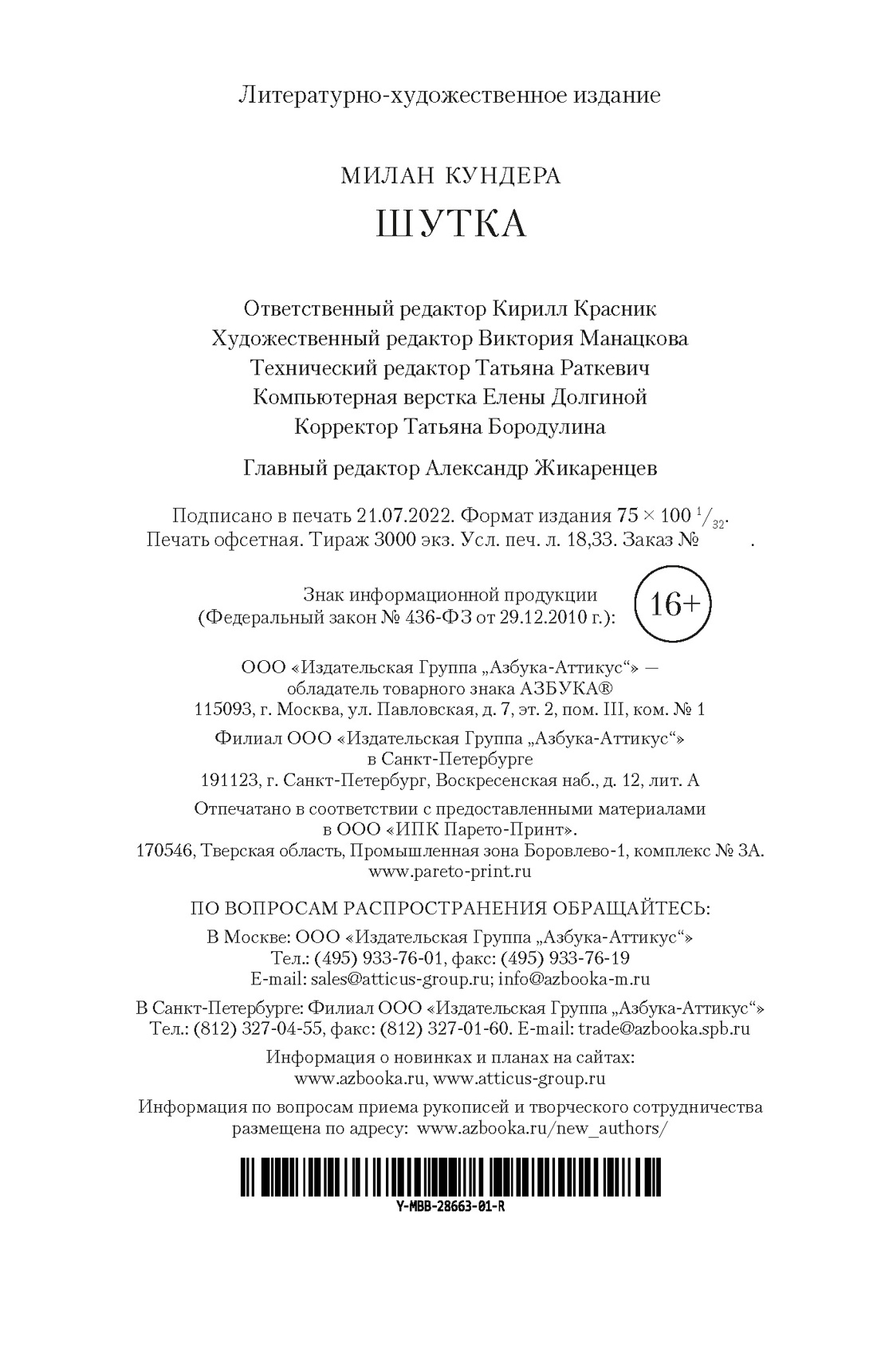 Литературно-художественное издание

МИЛАН КУНДЕРА
ШУТКА

Ответственный редактор Кирилл Красник
Художественный редактор Виктория Манацкова
Технический редактор Татьяна Раткевич
Компьютерная верстка Елены Долгиной
Корректор Татьяна Бородулина

Главный редактор Александр Жикаренцев

Подписано в печать 21.07.2022. Формат издания $75 \times 100\ ^1/_{32}$.
Печать офсетная. Тираж 3000 экз. Усл. печ. л. 18,33. Заказ № .

Знак информационной продукции
(Федеральный закон № 436-ФЗ от 29.12.2010 г.): 16+

ООО «Издательская Группа „Азбука-Аттикус“» —
обладатель товарного знака АЗБУКА®
115093, г. Москва, ул. Павловская, д. 7, эт. 2, пом. III, ком. № 1

Филиал ООО «Издательская Группа „Азбука-Аттикус“»
в Санкт-Петербурге
191123, г. Санкт-Петербург, Воскресенская наб., д. 12, лит. А

Отпечатано в соответствии с предоставленными материалами
в ООО «ИПК Парето-Принт».
170546, Тверская область, Промышленная зона Боровлево-1, комплекс № 3А.
www.pareto-print.ru

ПО ВОПРОСАМ РАСПРОСТРАНЕНИЯ ОБРАЩАЙТЕСЬ:
В Москве: ООО «Издательская Группа „Азбука-Аттикус“»
Тел.: (495) 933-76-01, факс: (495) 933-76-19
E-mail: sales@atticus-group.ru; info@azbooka-m.ru

В Санкт-Петербурге: Филиал ООО «Издательская Группа „Азбука-Аттикус“»
Тел.: (812) 327-04-55, факс: (812) 327-01-60. E-mail: trade@azbooka.spb.ru

Информация о новинках и планах на сайтах:
www.azbooka.ru, www.atticus-group.ru

Информация по вопросам приема рукописей и творческого сотрудничества
размещена по адресу: www.azbooka.ru/new_authors/

Y-MBB-28663-01-R